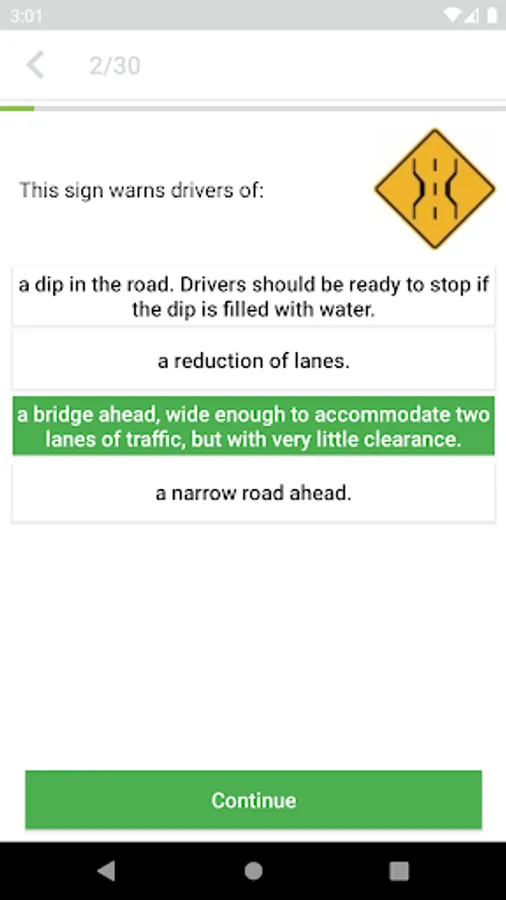 3:01

2/30

This sign warns drivers of:

a dip in the road. Drivers should be ready to stop if the dip is filled with water.

a reduction of lanes.

a bridge ahead, wide enough to accommodate two lanes of traffic, but with very little clearance.

a narrow road ahead.

Continue